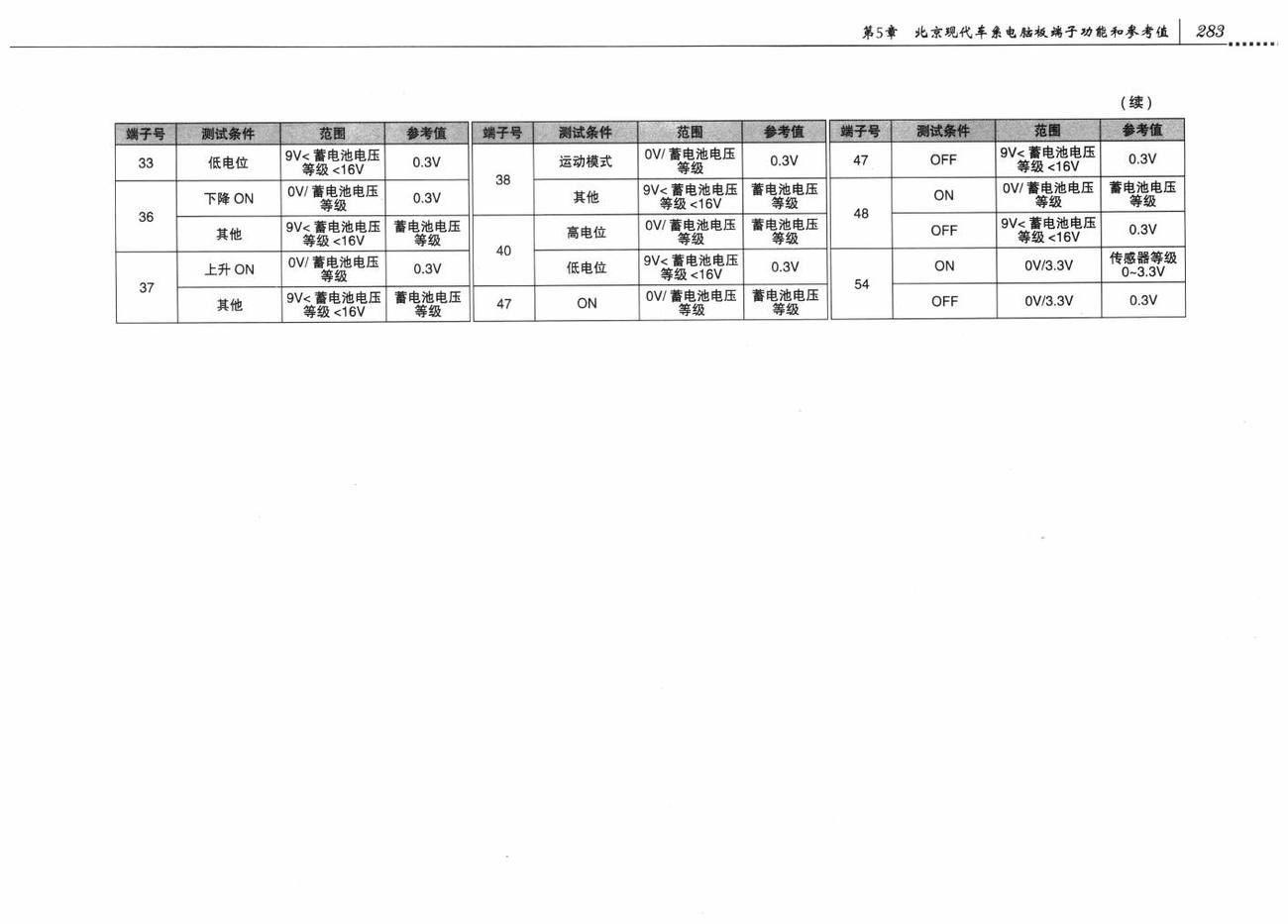 第5章　北京现代车系电脑板端子功能和参考值　283

（续）

| 端子号 | 测试条件 | 范围 | 参考值 |
|---|---|---|---|
| 33 | 低电位 | 9V< 蓄电池电压等级 <16V | 0.3V |
| 36 | 下降 ON | 0V/ 蓄电池电压等级 | 0.3V |
| 36 | 其他 | 9V< 蓄电池电压等级 <16V | 蓄电池电压等级 |
| 37 | 上升 ON | 0V/ 蓄电池电压等级 | 0.3V |
| 37 | 其他 | 9V< 蓄电池电压等级 <16V | 蓄电池电压等级 |

| 端子号 | 测试条件 | 范围 | 参考值 |
|---|---|---|---|
| 38 | 运动模式 | 0V/ 蓄电池电压等级 | 0.3V |
| 38 | 其他 | 9V< 蓄电池电压等级 <16V | 蓄电池电压等级 |
| 40 | 高电位 | 0V/ 蓄电池电压等级 | 蓄电池电压等级 |
| 40 | 低电位 | 9V< 蓄电池电压等级 <16V | 0.3V |
| 47 | ON | 0V/ 蓄电池电压等级 | 蓄电池电压等级 |

| 端子号 | 测试条件 | 范围 | 参考值 |
|---|---|---|---|
| 47 | OFF | 9V< 蓄电池电压等级 <16V | 0.3V |
| 48 | ON | 0V/ 蓄电池电压等级 | 蓄电池电压等级 |
| 48 | OFF | 9V< 蓄电池电压等级 <16V | 0.3V |
| 54 | ON | 0V/3.3V | 传感器等级 0~3.3V |
| 54 | OFF | 0V/3.3V | 0.3V |